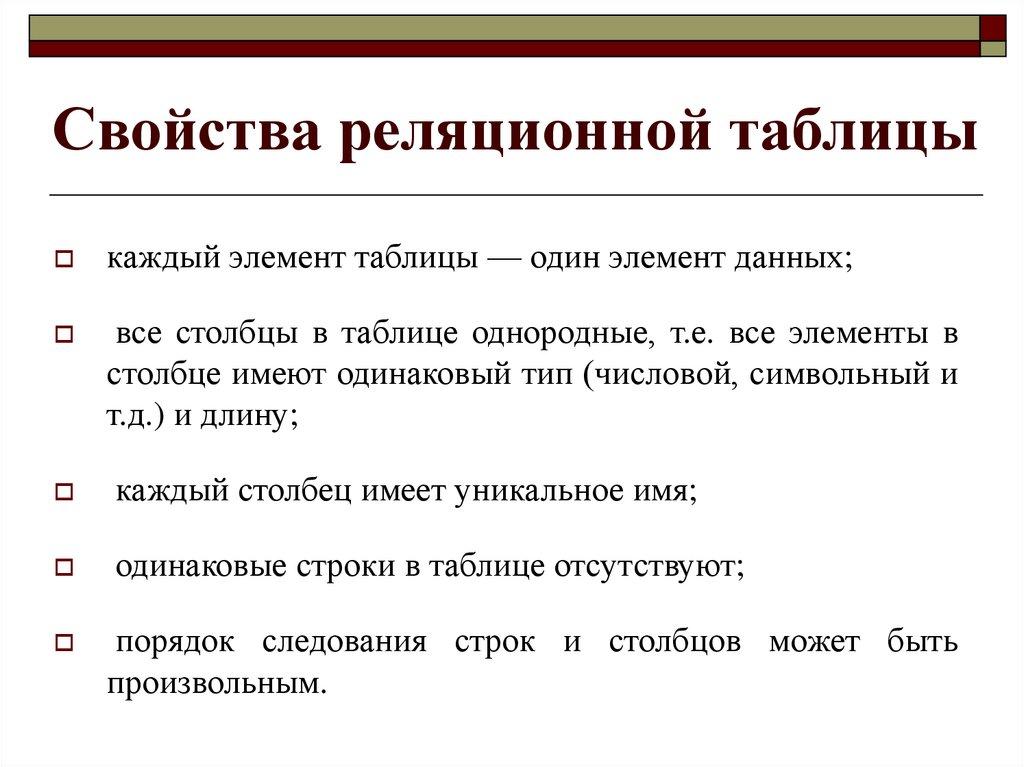 Свойства реляционной таблицы

каждый элемент таблицы — один элемент данных;

все столбцы в таблице однородные, т.е. все элементы в столбце имеют одинаковый тип (числовой, символьный и т.д.) и длину;

каждый столбец имеет уникальное имя;

одинаковые строки в таблице отсутствуют;

порядок следования строк и столбцов может быть произвольным.